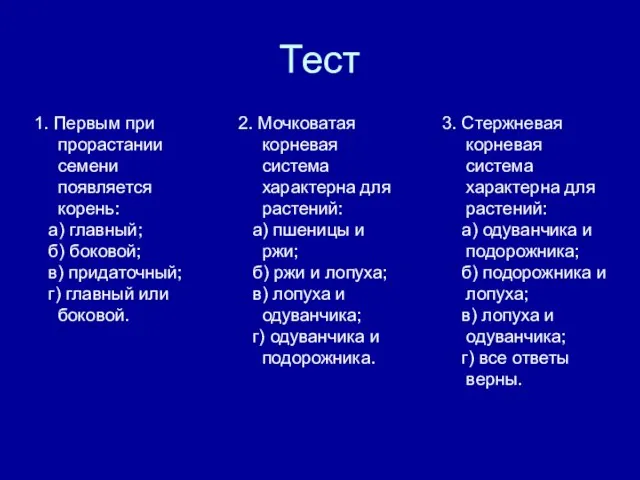 Тест

1. Первым при прорастании семени появляется корень:
а) главный;
б) боковой;
в) придаточный;
г) главный или боковой.

2. Мочковатая корневая система характерна для растений:
а) пшеницы и ржи;
б) ржи и лопуха;
в) лопуха и одуванчика;
г) одуванчика и подорожника.

3. Стержневая корневая система характерна для растений:
а) одуванчика и подорожника;
б) подорожника и лопуха;
в) лопуха и одуванчика;
г) все ответы верны.